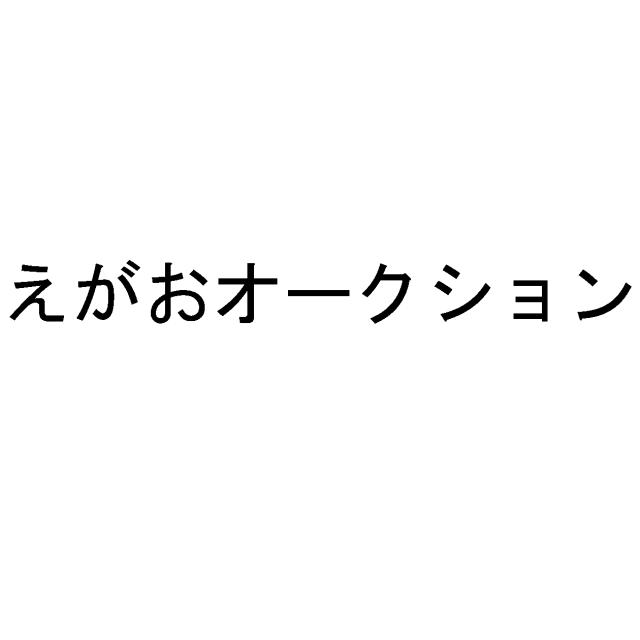 えがおオークション